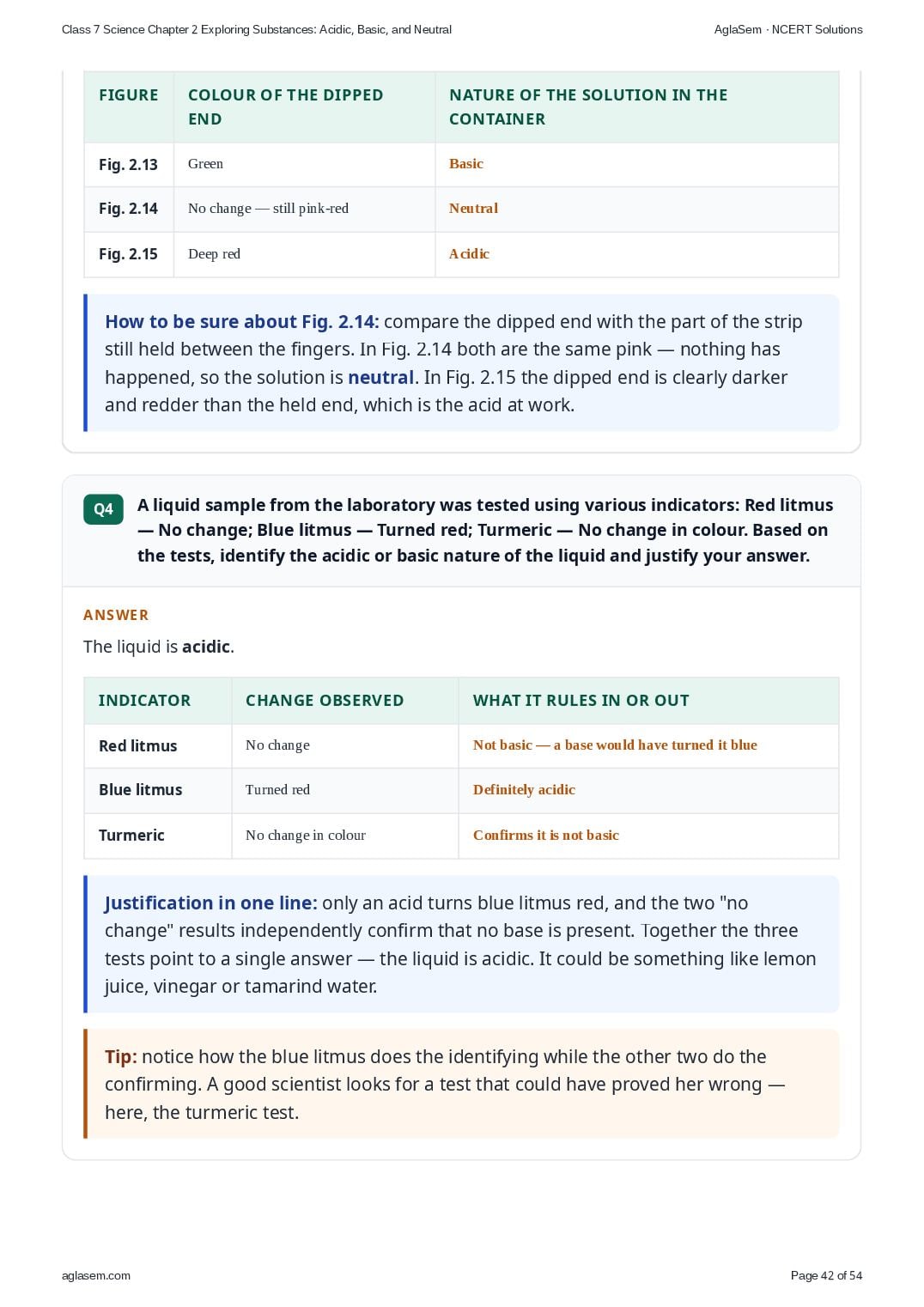 Class 7 Science Chapter 2 Exploring Substances: Acidic, Basic, and Neutral

AglaSem · NCERT Solutions

| FIGURE | COLOUR OF THE DIPPED END | NATURE OF THE SOLUTION IN THE CONTAINER |
|---|---|---|
| Fig. 2.13 | Green | Basic |
| Fig. 2.14 | No change — still pink-red | Neutral |
| Fig. 2.15 | Deep red | Acidic |

How to be sure about Fig. 2.14: compare the dipped end with the part of the strip still held between the fingers. In Fig. 2.14 both are the same pink — nothing has happened, so the solution is neutral. In Fig. 2.15 the dipped end is clearly darker and redder than the held end, which is the acid at work.

Q4 A liquid sample from the laboratory was tested using various indicators: Red litmus — No change; Blue litmus — Turned red; Turmeric — No change in colour. Based on the tests, identify the acidic or basic nature of the liquid and justify your answer.

ANSWER

The liquid is acidic.

| INDICATOR | CHANGE OBSERVED | WHAT IT RULES IN OR OUT |
|---|---|---|
| Red litmus | No change | Not basic — a base would have turned it blue |
| Blue litmus | Turned red | Definitely acidic |
| Turmeric | No change in colour | Confirms it is not basic |

Justification in one line: only an acid turns blue litmus red, and the two "no change" results independently confirm that no base is present. Together the three tests point to a single answer — the liquid is acidic. It could be something like lemon juice, vinegar or tamarind water.

Tip: notice how the blue litmus does the identifying while the other two do the confirming. A good scientist looks for a test that could have proved her wrong — here, the turmeric test.

aglasem.com

Page 42 of 54